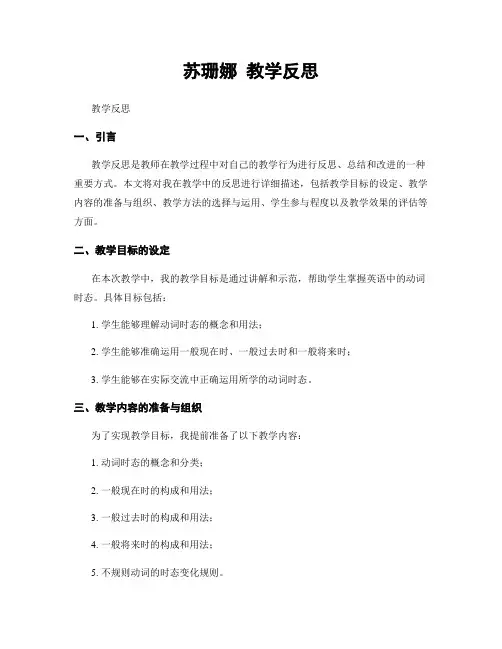 苏珊娜 教学反思

教学反思

一、引言

教学反思是教师在教学过程中对自己的教学行为进行反思、总结和改进的一种重要方式。本文将对我在教学中的反思进行详细描述，包括教学目标的设定、教学内容的准备与组织、教学方法的选择与运用、学生参与程度以及教学效果的评估等方面。

二、教学目标的设定

在本次教学中，我的教学目标是通过讲解和示范，帮助学生掌握英语中的动词时态。具体目标包括：

1. 学生能够理解动词时态的概念和用法；

2. 学生能够准确运用一般现在时、一般过去时和一般将来时；

3. 学生能够在实际交流中正确运用所学的动词时态。

三、教学内容的准备与组织

为了实现教学目标，我提前准备了以下教学内容：

1. 动词时态的概念和分类；

2. 一般现在时的构成和用法；

3. 一般过去时的构成和用法；

4. 一般将来时的构成和用法；

5. 不规则动词的时态变化规则。